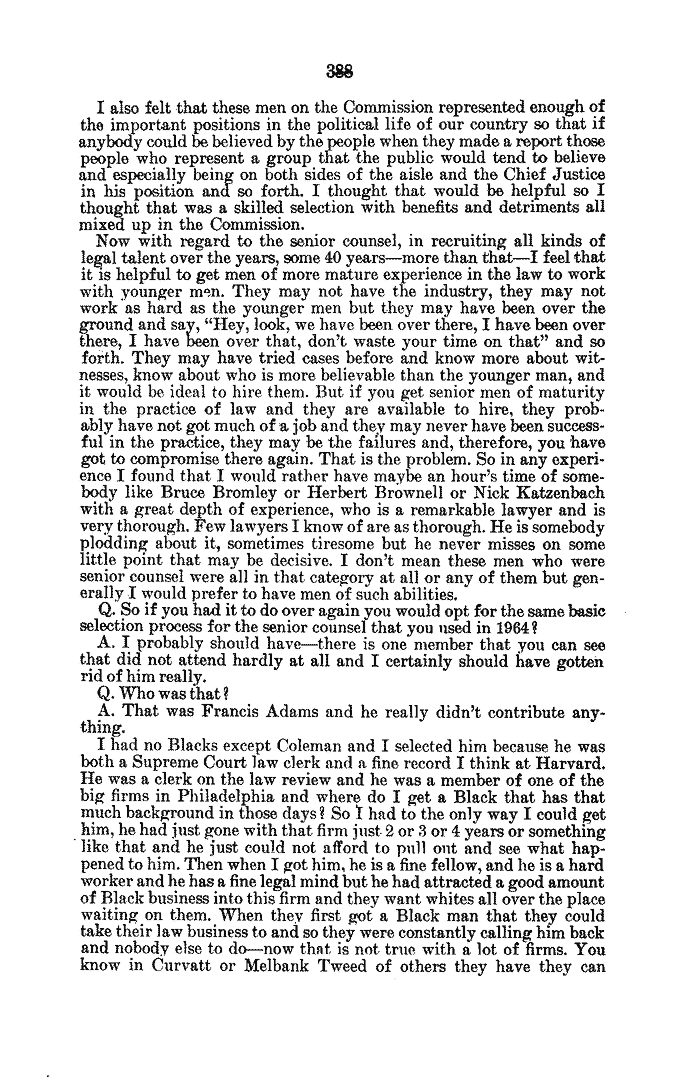 388

I also felt that these men on the Commission represented enough of the important positions in the political life of our country so that if anybody could be believed by the people when they made a report those people who represent a group that the public would tend to believe and especially being on both sides of the aisle and the Chief Justice in his position and so forth. I thought that would be helpful so I thought that was a skilled selection with benefits and detriments all mixed up in the Commission.

Now with regard to the senior counsel, in recruiting all kinds of legal talent over the years, some 40 years—more than that—I feel that it is helpful to get men of more mature experience in the law to work with younger men. They may not have the industry, they may not work as hard as the younger men but they may have been over the ground and say, "Hey, look, we have been over there, I have been over there, I have been over that, don't waste your time on that" and so forth. They may have tried cases before and know more about witnesses, know about who is more believable than the younger man, and it would be ideal to hire them. But if you get senior men of maturity in the practice of law and they are available to hire, they probably have not got much of a job and they may never have been successful in the practice, they may be the failures and, therefore, you have got to compromise there again. That is the problem. So in any experience I found that I would rather have maybe an hour's time of somebody like Bruce Bromley or Herbert Brownell or Nick Katzenbach with a great depth of experience, who is a remarkable lawyer and is very thorough. Few lawyers I know of are as thorough. He is somebody plodding about it, sometimes tiresome but he never misses on some little point that may be decisive. I don't mean these men who were senior counsel were all in that category at all or any of them but generally I would prefer to have men of such abilities.

Q. So if you had it to do over again you would opt for the same basic selection process for the senior counsel that you used in 1964?

A. I probably should have—there is one member that you can see that did not attend hardly at all and I certainly should have gotten rid of him really.

Q. Who was that?

A. That was Francis Adams and he really didn't contribute anything.

I had no Blacks except Coleman and I selected him because he was both a Supreme Court law clerk and a fine record I think at Harvard. He was a clerk on the law review and he was a member of one of the big firms in Philadelphia and where do I get a Black that has that much background in those days? So I had to the only way I could get him, he had just gone with that firm just 2 or 3 or 4 years or something like that and he just could not afford to pull out and see what happened to him. Then when I got him, he is a fine fellow, and he is a hard worker and he has a fine legal mind but he had attracted a good amount of Black business into this firm and they want whites all over the place waiting on them. When they first got a Black man that they could take their law business to and so they were constantly calling him back and nobody else to do—now that is not true with a lot of firms. You know in Curvatt or Melbank Tweed of others they have they can